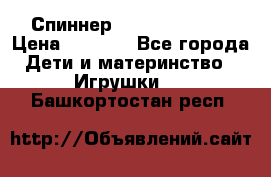 Спиннер
Цена Все города
Дети и материнство
Игрушки
Башкортостан респ

http://Объявлений.сайт